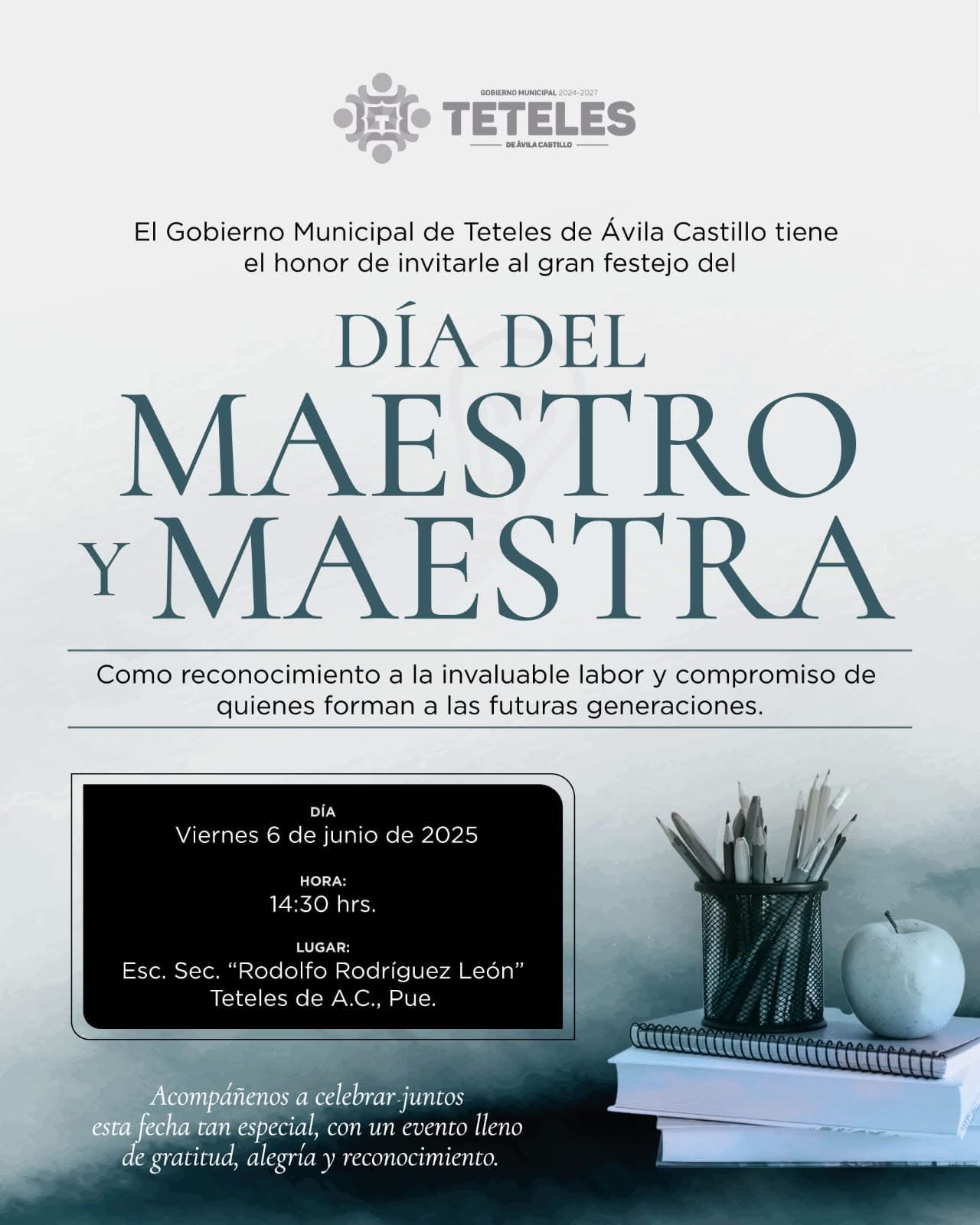 GOBIERNO MUNICIPAL 2024-2027
TETELES
DE ÁVILA CASTILLO

El Gobierno Municipal de Teteles de Ávila Castillo tiene el honor de invitarle al gran festejo del

DÍA DEL
MAESTRO
Y MAESTRA

Como reconocimiento a la invaluable labor y compromiso de quienes forman a las futuras generaciones.

DÍA
Viernes 6 de junio de 2025

HORA:
14:30 hrs.

LUGAR:
Esc. Sec. "Rodolfo Rodríguez León"
Teteles de A.C., Pue.

Acompáñenos a celebrar juntos esta fecha tan especial, con un evento lleno de gratitud, alegría y reconocimiento.